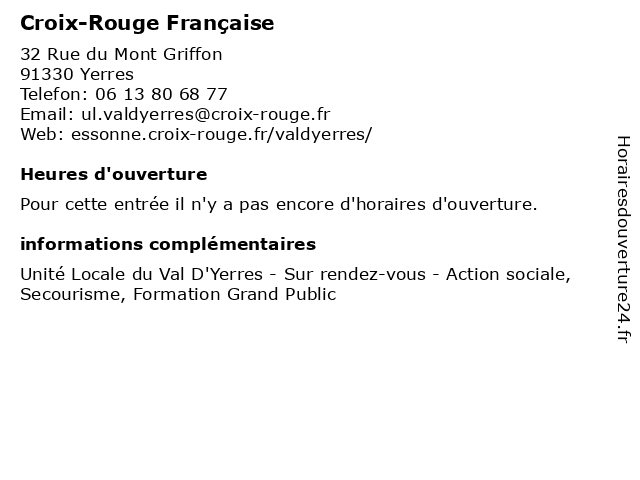 Croix-Rouge Française

32 Rue du Mont Griffon
91330 Yerres
Telefon: 06 13 80 68 77
Email: ul.valdyerres@croix-rouge.fr
Web: essonne.croix-rouge.fr/valdyerres/

Heures d'ouverture

Pour cette entrée il n'y a pas encore d'horaires d'ouverture.

informations complémentaires

Unité Locale du Val D'Yerres - Sur rendez-vous - Action sociale, Secourisme, Formation Grand Public

Horairesdouverture24.fr